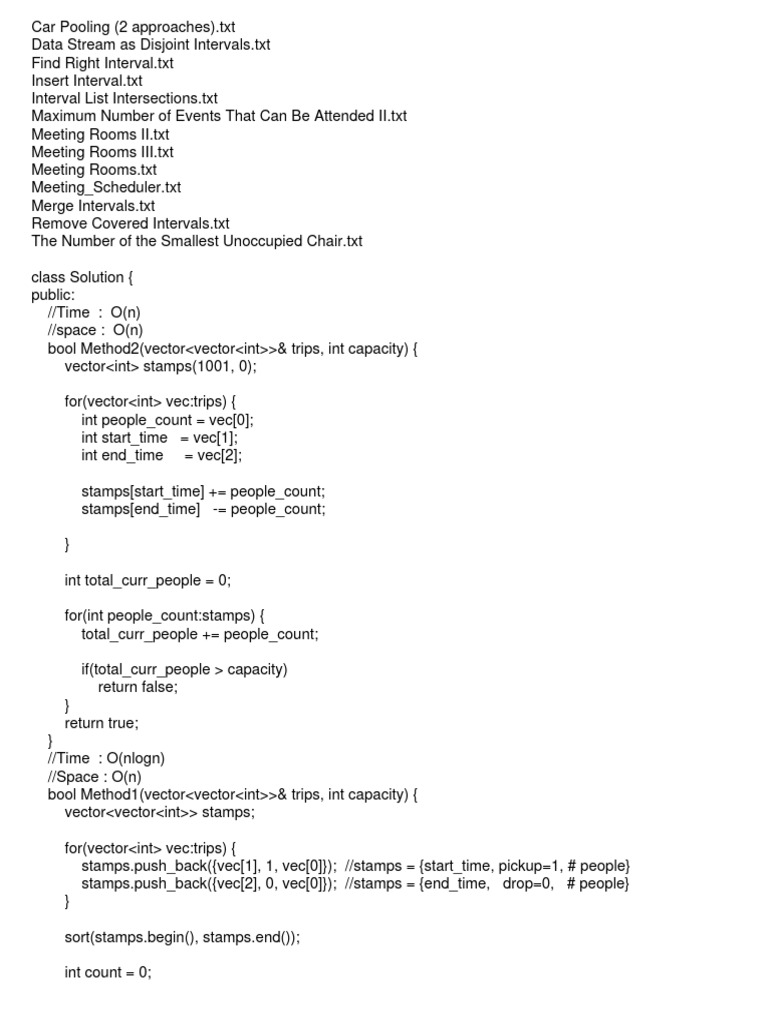 Car Pooling (2 approaches).txt
Data Stream as Disjoint Intervals.txt
Find Right Interval.txt
Insert Interval.txt
Interval List Intersections.txt
Maximum Number of Events That Can Be Attended II.txt
Meeting Rooms II.txt
Meeting Rooms III.txt
Meeting Rooms.txt
Meeting_Scheduler.txt
Merge Intervals.txt
Remove Covered Intervals.txt
The Number of the Smallest Unoccupied Chair.txt

class Solution {
public:
    //Time  :  O(n)
    //space :  O(n)
    bool Method2(vector<vector<int>>& trips, int capacity) {
        vector<int> stamps(1001, 0);

        for(vector<int> vec:trips) {
            int people_count = vec[0];
            int start_time   = vec[1];
            int end_time     = vec[2];

            stamps[start_time] += people_count;
            stamps[end_time]   -= people_count;

        }

        int total_curr_people = 0;

        for(int people_count:stamps) {
            total_curr_people += people_count;

            if(total_curr_people > capacity)
                return false;
        }
        return true;
    }
    //Time  : O(nlogn)
    //Space : O(n)
    bool Method1(vector<vector<int>>& trips, int capacity) {
        vector<vector<int>> stamps;

        for(vector<int> vec:trips) {
            stamps.push_back({vec[1], 1, vec[0]});  //stamps = {start_time, pickup=1, # people}
            stamps.push_back({vec[2], 0, vec[0]});  //stamps = {end_time,   drop=0,   # people}
        }

        sort(stamps.begin(), stamps.end());

        int count = 0;